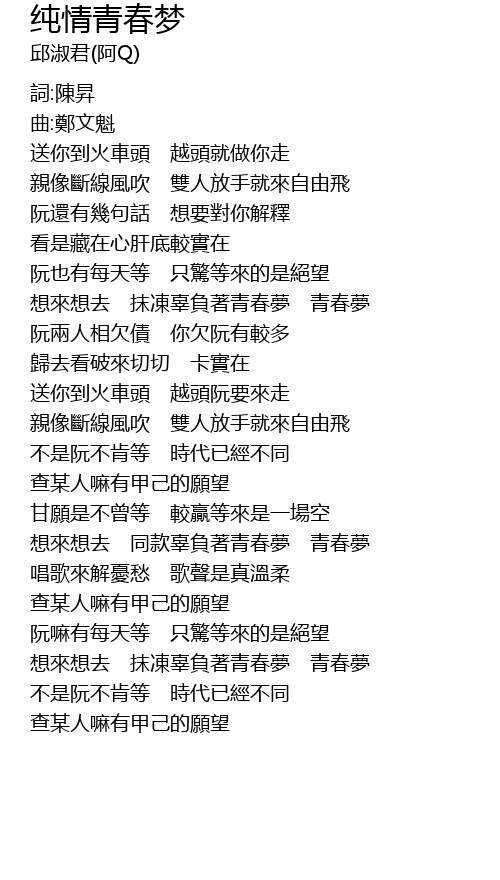 纯情青春梦
邱淑君(阿Q)

詞:陳昇
曲:鄭文魁
送你到火車頭　越頭就做你走
親像斷線風吹　雙人放手就來自由飛
阮還有幾句話　想要對你解釋
看是藏在心肝底較實在
阮也有每天等　只驚等來的是絕望
想來想去　抹凍辜負著青春夢　青春夢
阮兩人相欠債　你欠阮有較多
歸去看破來切切　卡實在
送你到火車頭　越頭阮要來走
親像斷線風吹　雙人放手就來自由飛
不是阮不肯等　時代已經不同
查某人嘛有甲己的願望
甘願是不曾等　較贏等來是一場空
想來想去　同款辜負著青春夢　青春夢
唱歌來解憂愁　歌聲是真溫柔
查某人嘛有甲己的願望
阮嘛有每天等　只驚等來的是絕望
想來想去　抹凍辜負著青春夢　青春夢
不是阮不肯等　時代已經不同
查某人嘛有甲己的願望